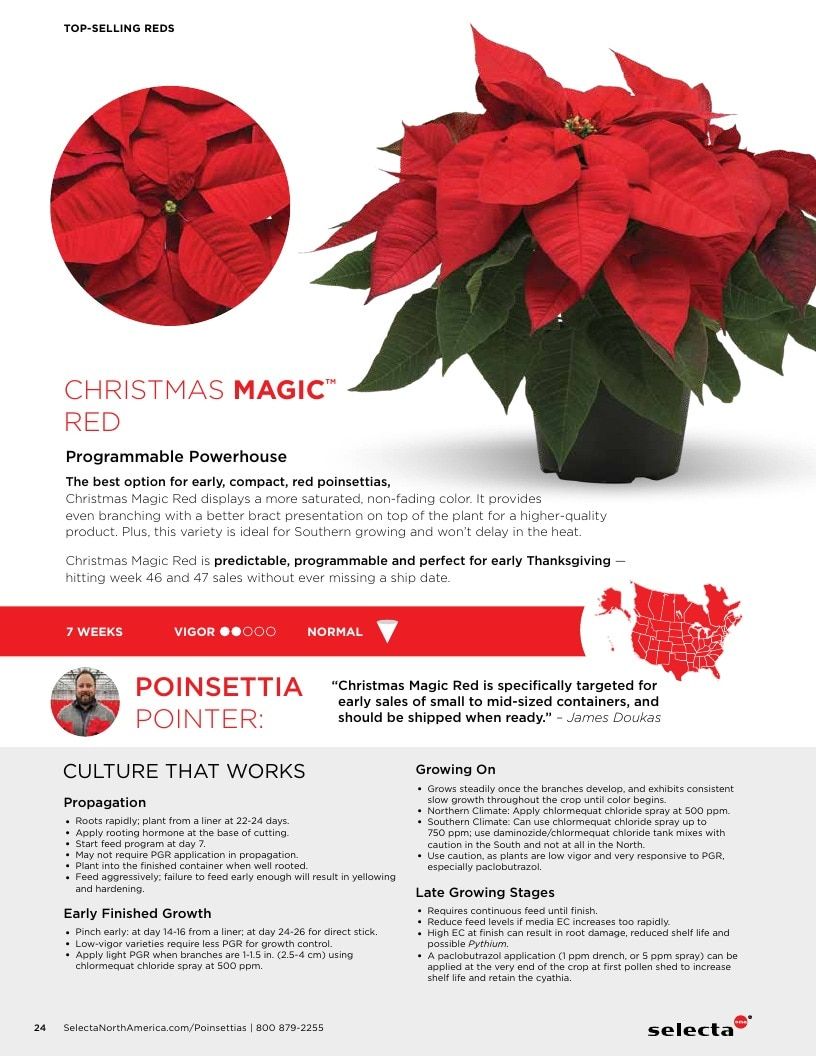 TOP-SELLING REDS

CHRISTMAS MAGIC™ RED

Programmable Powerhouse

The best option for early, compact, red poinsettias, Christmas Magic Red displays a more saturated, non-fading color. It provides even branching with a better bract presentation on top of the plant for a higher-quality product. Plus, this variety is ideal for Southern growing and won't delay in the heat.

Christmas Magic Red is predictable, programmable and perfect for early Thanksgiving — hitting week 46 and 47 sales without ever missing a ship date.

7 WEEKS VIGOR ●●○○○ NORMAL

POINSETTIA POINTER:

"Christmas Magic Red is specifically targeted for early sales of small to mid-sized containers, and should be shipped when ready." – James Doukas

CULTURE THAT WORKS

Propagation
• Roots rapidly; plant from a liner at 22-24 days.
• Apply rooting hormone at the base of cutting.
• Start feed program at day 7.
• May not require PGR application in propagation.
• Plant into the finished container when well rooted.
• Feed aggressively; failure to feed early enough will result in yellowing and hardening.

Early Finished Growth
• Pinch early: at day 14-16 from a liner; at day 24-26 for direct stick.
• Low-vigor varieties require less PGR for growth control.
• Apply light PGR when branches are 1-1.5 in. (2.5-4 cm) using chlormequat chloride spray at 500 ppm.

Growing On
• Grows steadily once the branches develop, and exhibits consistent slow growth throughout the crop until color begins.
• Northern Climate: Apply chlormequat chloride spray at 500 ppm.
• Southern Climate: Can use chlormequat chloride spray up to 750 ppm; use daminozide/chlormequat chloride tank mixes with caution in the South and not at all in the North.
• Use caution, as plants are low vigor and very responsive to PGR, especially paclobutrazol.

Late Growing Stages
• Requires continuous feed until finish.
• Reduce feed levels if media EC increases too rapidly.
• High EC at finish can result in root damage, reduced shelf life and possible Pythium.
• A paclobutrazol application (1 ppm drench, or 5 ppm spray) can be applied at the very end of the crop at first pollen shed to increase shelf life and retain the cyathia.

24 SelectaNorthAmerica.com/Poinsettias | 800 879-2255

selecta